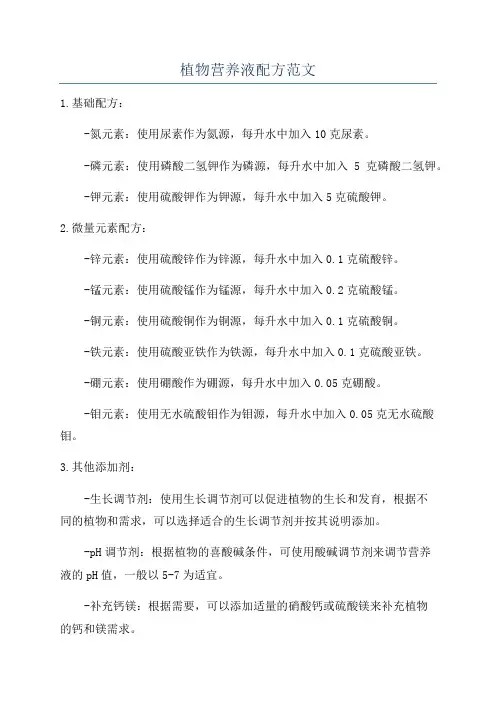 植物营养液配方范文

1.基础配方：

-氮元素：使用尿素作为氮源，每升水中加入10克尿素。

-磷元素：使用磷酸二氢钾作为磷源，每升水中加入 5 克磷酸二氢钾。

-钾元素：使用硫酸钾作为钾源，每升水中加入5克硫酸钾。

2.微量元素配方：

-锌元素：使用硫酸锌作为锌源，每升水中加入0.1克硫酸锌。

-锰元素：使用硫酸锰作为锰源，每升水中加入0.2克硫酸锰。

-铜元素：使用硫酸铜作为铜源，每升水中加入0.1克硫酸铜。

-铁元素：使用硫酸亚铁作为铁源，每升水中加入0.1克硫酸亚铁。

-硼元素：使用硼酸作为硼源，每升水中加入0.05克硼酸。

-钼元素：使用无水硫酸钼作为钼源，每升水中加入0.05克无水硫酸钼。

3.其他添加剂：

-生长调节剂：使用生长调节剂可以促进植物的生长和发育，根据不同的植物和需求，可以选择适合的生长调节剂并按其说明添加。

-pH调节剂：根据植物的喜酸碱条件，可使用酸碱调节剂来调节营养液的pH值，一般以5-7为适宜。

-补充钙镁：根据需要，可以添加适量的硝酸钙或硫酸镁来补充植物的钙和镁需求。